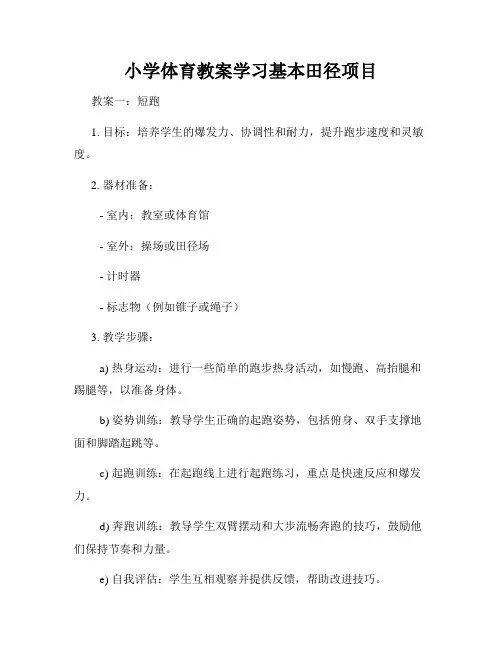 小学体育教案学习基本田径项目

教案一：短跑

1. 目标：培养学生的爆发力、协调性和耐力，提升跑步速度和灵敏度。

2. 器材准备：

- 室内：教室或体育馆

- 室外：操场或田径场

- 计时器

- 标志物（例如锥子或绳子）

3. 教学步骤：

a) 热身运动：进行一些简单的跑步热身活动，如慢跑、高抬腿和踢腿等，以准备身体。

b) 姿势训练：教导学生正确的起跑姿势，包括俯身、双手支撑地面和脚蹬起跳等。

c) 起跑训练：在起跑线上进行起跑练习，重点是快速反应和爆发力。

d) 奔跑训练：教导学生双臂摆动和大步流畅奔跑的技巧，鼓励他们保持节奏和力量。

e) 自我评估：学生互相观察并提供反馈，帮助改进技巧。